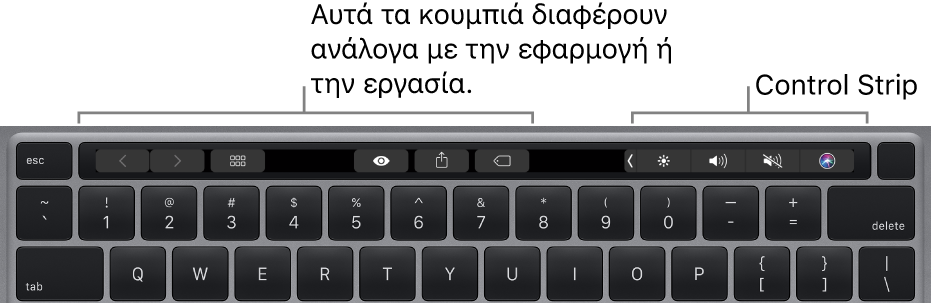 Αυτά τα κουμπιά διαφέρουν ανάλογα με την εφαρμογή ή την εργασία.

Control Strip

esc

~
`

!
1

@
2

#
3

$
4

%
5

^
6

&
7

*
8

(
9

)
0

—
-

+
=

delete

tab

Q

W

E

R

T

Y

U

I

O

P

{
[

}
]

|
\